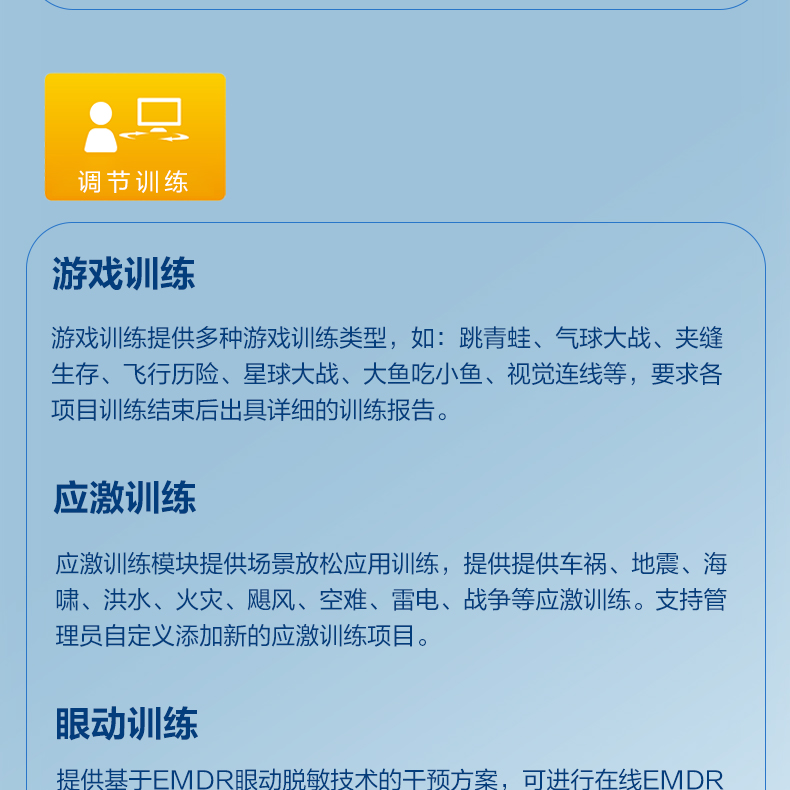 调节训练

游戏训练

游戏训练提供多种游戏训练类型，如：跳青蛙、气球大战、夹缝生存、飞行历险、星球大战、大鱼吃小鱼、视觉连线等，要求各项目训练结束后出具详细的训练报告。

应激训练

应激训练模块提供场景放松应用训练，提供提供车祸、地震、海啸、洪水、火灾、飓风、空难、雷电、战争等应激训练。支持管理员自定义添加新的应激训练项目。

眼动训练

提供基于EMDR眼动脱敏技术的干预方案，可进行在线EMDR